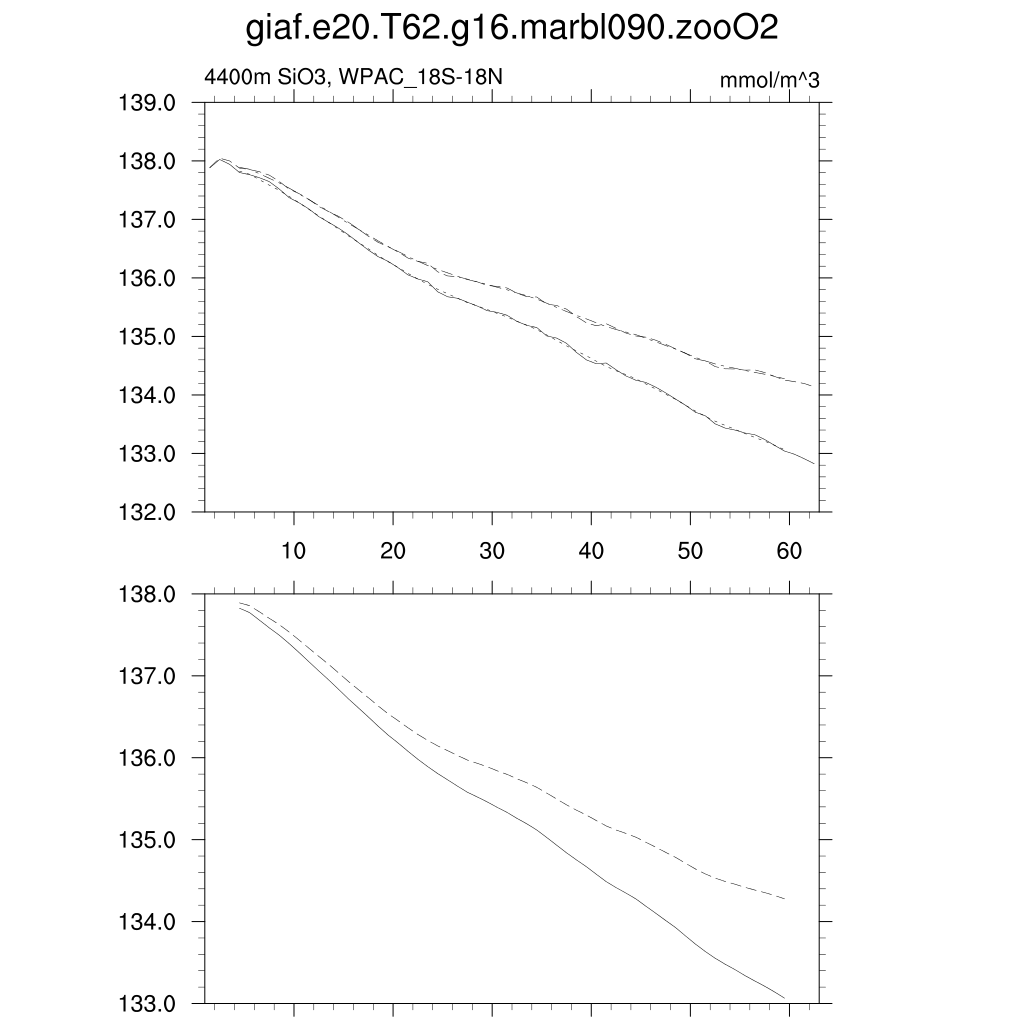 giaf.e20.T62.g16.marbl090.zooO2

4400m SiO3, WPAC_18S-18N

mmol/m^3

139.0
138.0
137.0
136.0
135.0
134.0
133.0
132.0

10 20 30 40 50 60

138.0
137.0
136.0
135.0
134.0
133.0